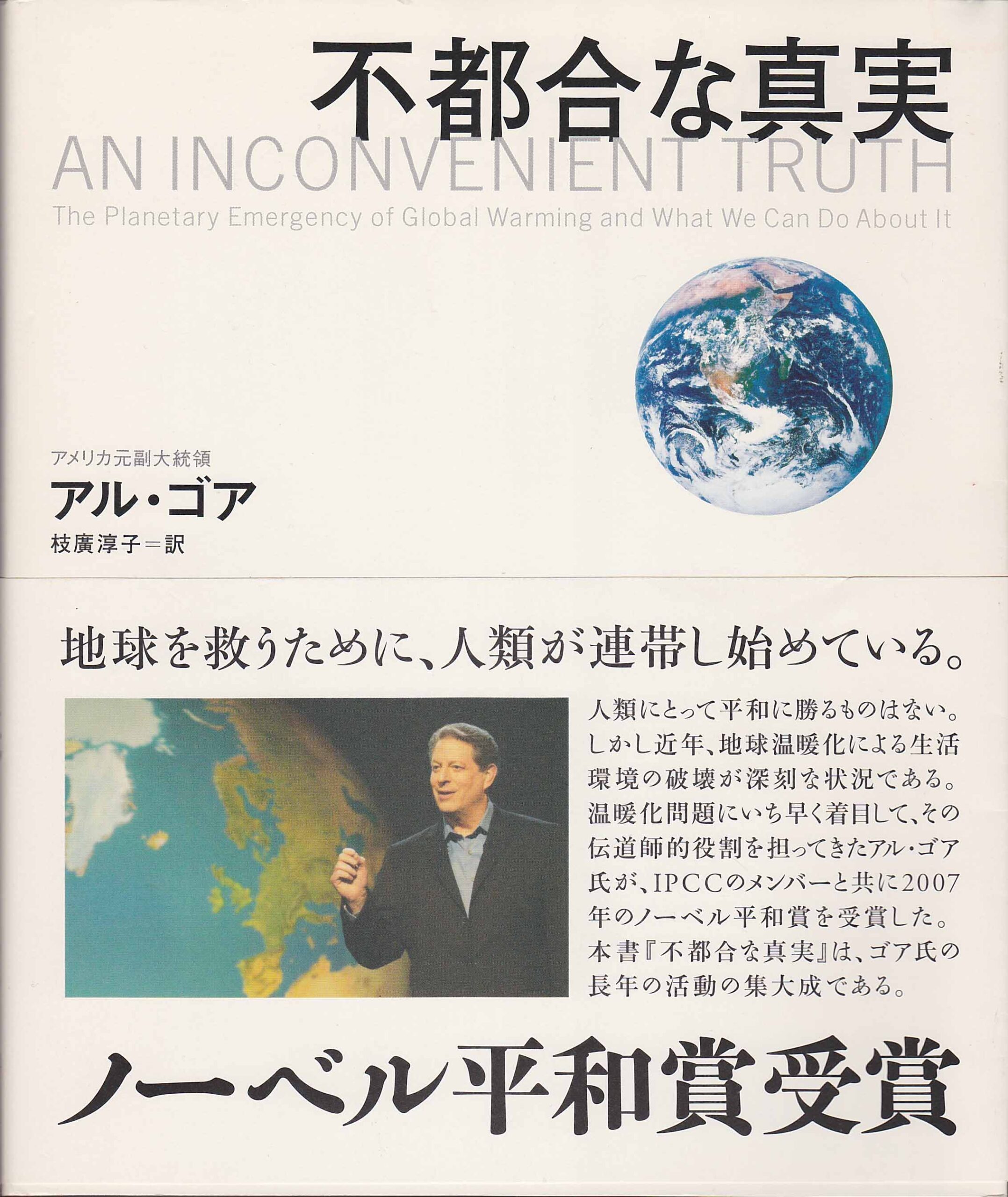 不都合な真実

AN INCONVENIENT TRUTH

The Planetary Emergency of Global Warming and What We Can Do About It

アメリカ元副大統領

アル・ゴア

枝廣淳子＝訳

地球を救うために、人類が連帯し始めている。

人類にとって平和に勝るものはない。しかし近年、地球温暖化による生活環境の破壊が深刻な状況である。温暖化問題にいち早く着目して、その伝道師的役割を担ってきたアル・ゴア氏が、IPCCのメンバーと共に2007年のノーベル平和賞を受賞した。本書『不都合な真実』は、ゴア氏の長年の活動の集大成である。

ノーベル平和賞受賞